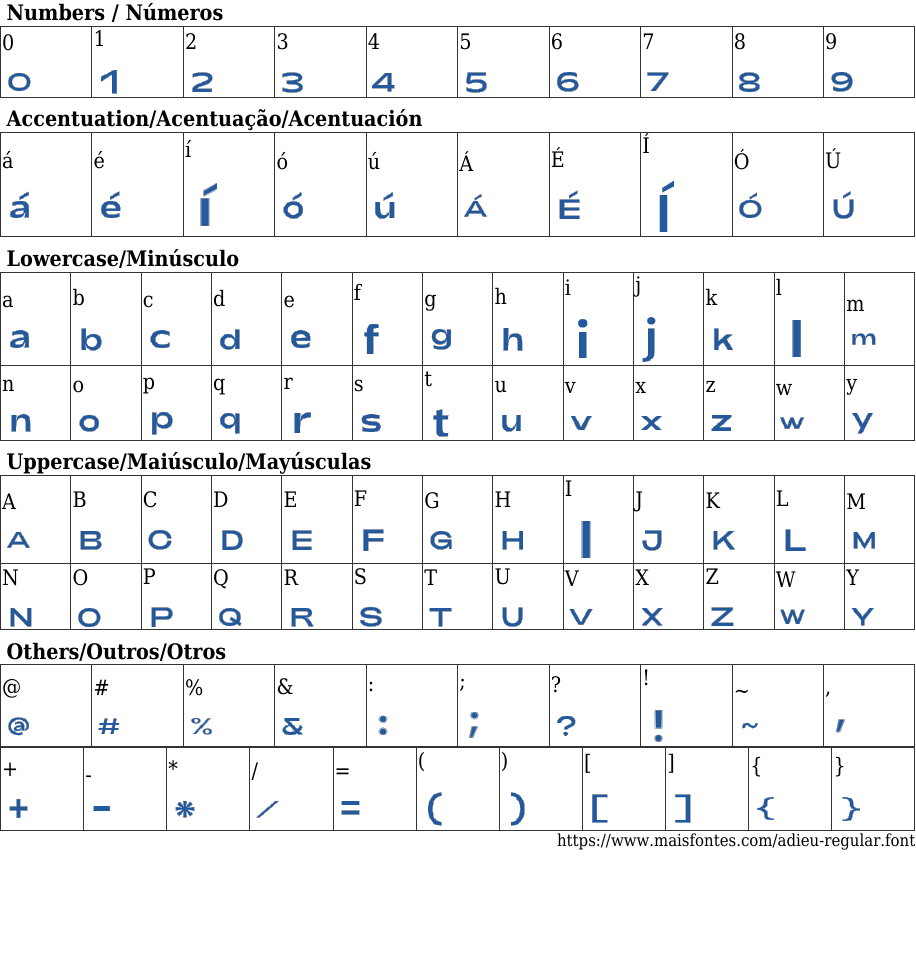 **Numbers / Números**

| 0 | 1 | 2 | 3 | 4 | 5 | 6 | 7 | 8 | 9 |
|---|---|---|---|---|---|---|---|---|---|
| 0 | 1 | 2 | 3 | 4 | 5 | 6 | 7 | 8 | 9 |

**Accentuation/Acentuação/Acentuación**

| á | é | í | ó | ú | Á | É | Í | Ó | Ú |
|---|---|---|---|---|---|---|---|---|---|
| á | é | í | ó | ú | Á | É | Í | Ó | Ú |

**Lowercase/Minúsculo**

| a | b | c | d | e | f | g | h | i | j | k | l | m |
|---|---|---|---|---|---|---|---|---|---|---|---|---|
| a | b | c | d | e | f | g | h | i | j | k | l | m |
| n | o | p | q | r | s | t | u | v | x | z | w | y |
| n | o | p | q | r | s | t | u | v | x | z | w | y |

**Uppercase/Maiúsculo/Mayúsculas**

| A | B | C | D | E | F | G | H | I | J | K | L | M |
|---|---|---|---|---|---|---|---|---|---|---|---|---|
| A | B | C | D | E | F | G | H | I | J | K | L | M |
| N | O | P | Q | R | S | T | U | V | X | Z | W | Y |
| N | O | P | Q | R | S | T | U | V | X | Z | W | Y |

**Others/Outros/Otros**

| @ | # | % | & | : | ; | ? | ! | ~ | , |
|---|---|---|---|---|---|---|---|---|---|
| @ | # | % | & | : | ; | ? | ! | ~ | , |

| + | - | * | / | = | ( | ) | [ | ] | { | } |
|---|---|---|---|---|---|---|---|---|---|---|
| + | - | * | / | = | ( | ) | [ | ] | { | } |

https://www.maisfontes.com/adieu-regular.font